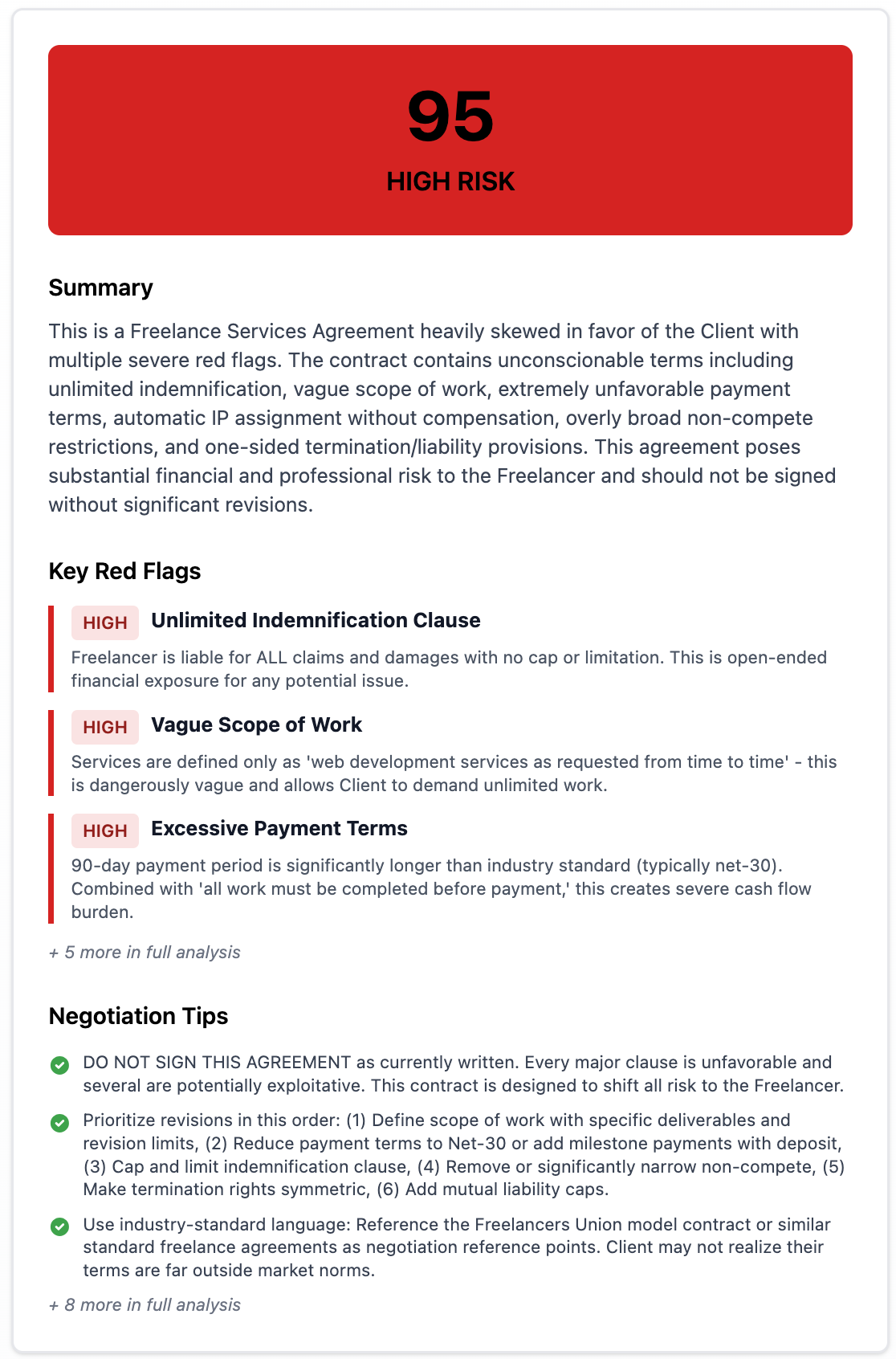 95

HIGH RISK

Summary

This is a Freelance Services Agreement heavily skewed in favor of the Client with multiple severe red flags. The contract contains unconscionable terms including unlimited indemnification, vague scope of work, extremely unfavorable payment terms, automatic IP assignment without compensation, overly broad non-compete restrictions, and one-sided termination/liability provisions. This agreement poses substantial financial and professional risk to the Freelancer and should not be signed without significant revisions.

Key Red Flags

HIGH Unlimited Indemnification Clause

Freelancer is liable for ALL claims and damages with no cap or limitation. This is open-ended financial exposure for any potential issue.

HIGH Vague Scope of Work

Services are defined only as 'web development services as requested from time to time' - this is dangerously vague and allows Client to demand unlimited work.

HIGH Excessive Payment Terms

90-day payment period is significantly longer than industry standard (typically net-30). Combined with 'all work must be completed before payment,' this creates severe cash flow burden.

+ 5 more in full analysis

Negotiation Tips

DO NOT SIGN THIS AGREEMENT as currently written. Every major clause is unfavorable and several are potentially exploitative. This contract is designed to shift all risk to the Freelancer.

Prioritize revisions in this order: (1) Define scope of work with specific deliverables and revision limits, (2) Reduce payment terms to Net-30 or add milestone payments with deposit, (3) Cap and limit indemnification clause, (4) Remove or significantly narrow non-compete, (5) Make termination rights symmetric, (6) Add mutual liability caps.

Use industry-standard language: Reference the Freelancers Union model contract or similar standard freelance agreements as negotiation reference points. Client may not realize their terms are far outside market norms.

+ 8 more in full analysis